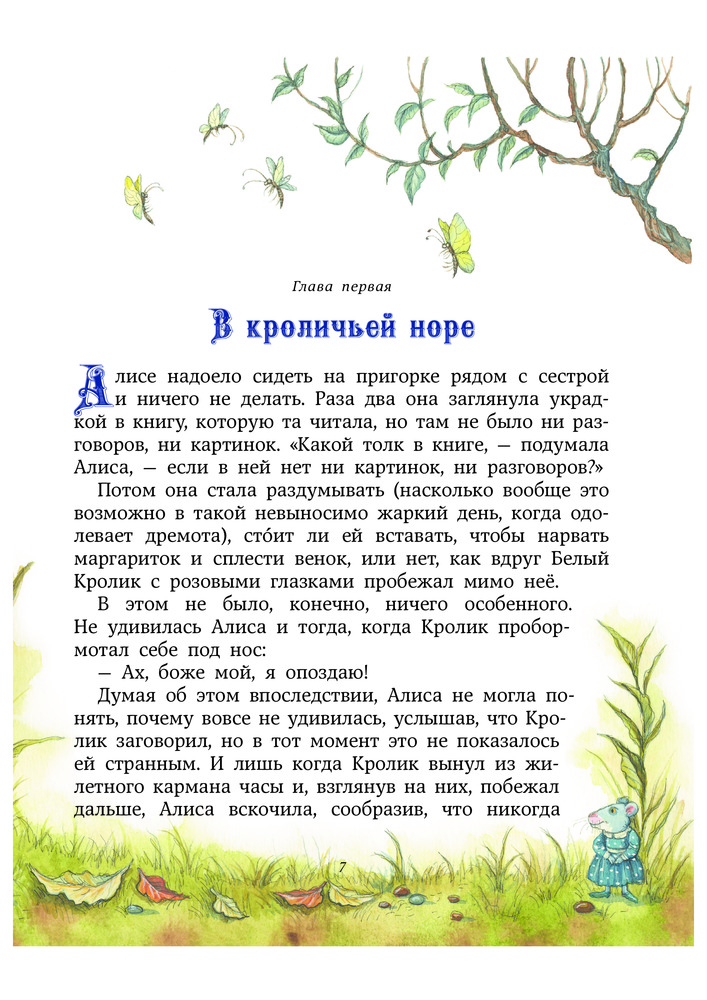 Глава первая

В кроличьей норе

Алисе надоело сидеть на пригорке рядом с сестрой и ничего не делать. Раза два она заглянула украдкой в книгу, которую та читала, но там не было ни разговоров, ни картинок. «Какой толк в книге, — подумала Алиса, — если в ней нет ни картинок, ни разговоров?»

Потом она стала раздумывать (насколько вообще это возможно в такой невыносимо жаркий день, когда одолевает дремота), сто́ит ли ей вставать, чтобы нарвать маргариток и сплести венок, или нет, как вдруг Белый Кролик с розовыми глазками пробежал мимо неё.

В этом не было, конечно, ничего особенного. Не удивилась Алиса и тогда, когда Кролик пробормотал себе под нос:

— Ах, боже мой, я опоздаю!

Думая об этом впоследствии, Алиса не могла понять, почему вовсе не удивилась, услышав, что Кролик заговорил, но в тот момент это не показалось ей странным. И лишь когда Кролик вынул из жилетного кармана часы и, взглянув на них, побежал дальше, Алиса вскочила, сообразив, что никогда

7